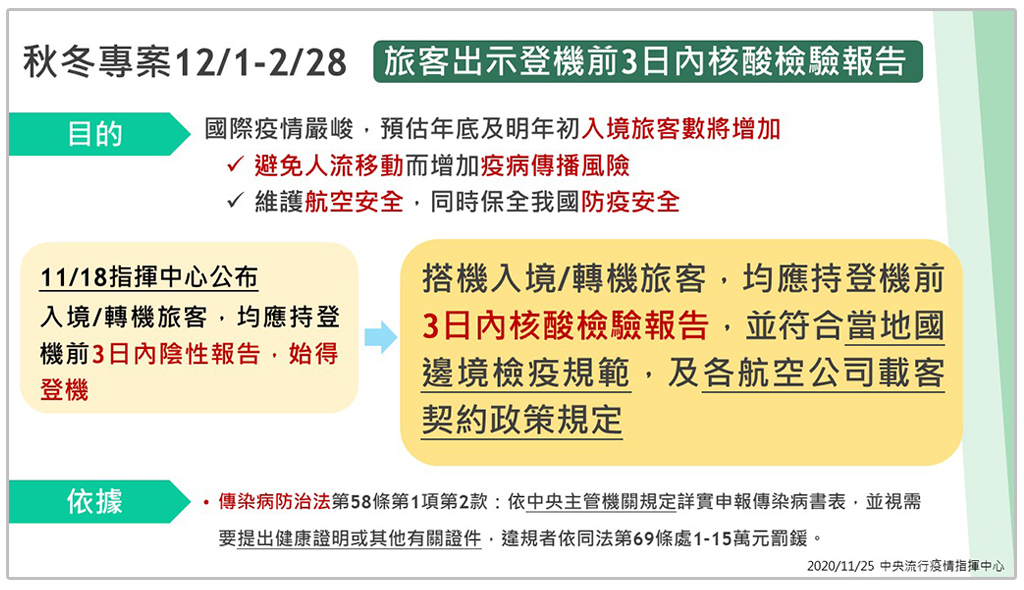 秋冬專案12/1-2/28

旅客出示登機前3日內核酸檢驗報告

目的

國際疫情嚴峻，預估年底及明年初入境旅客數將增加

✓ 避免人流移動而增加疫病傳播風險

✓ 維護航空安全，同時保全我國防疫安全

11/18指揮中心公布

入境/轉機旅客，均應持登機前3日內陰性報告，始得登機

搭機入境/轉機旅客，均應持登機前3日內核酸檢驗報告，並符合當地國邊境檢疫規範，及各航空公司載客契約政策規定

依據

• 傳染病防治法第58條第1項第2款：依中央主管機關規定詳實申報傳染病書表，並視需要提出健康證明或其他有關證件，違規者依同法第69條處1-15萬元罰鍰。

2020/11/25 中央流行疫情指揮中心